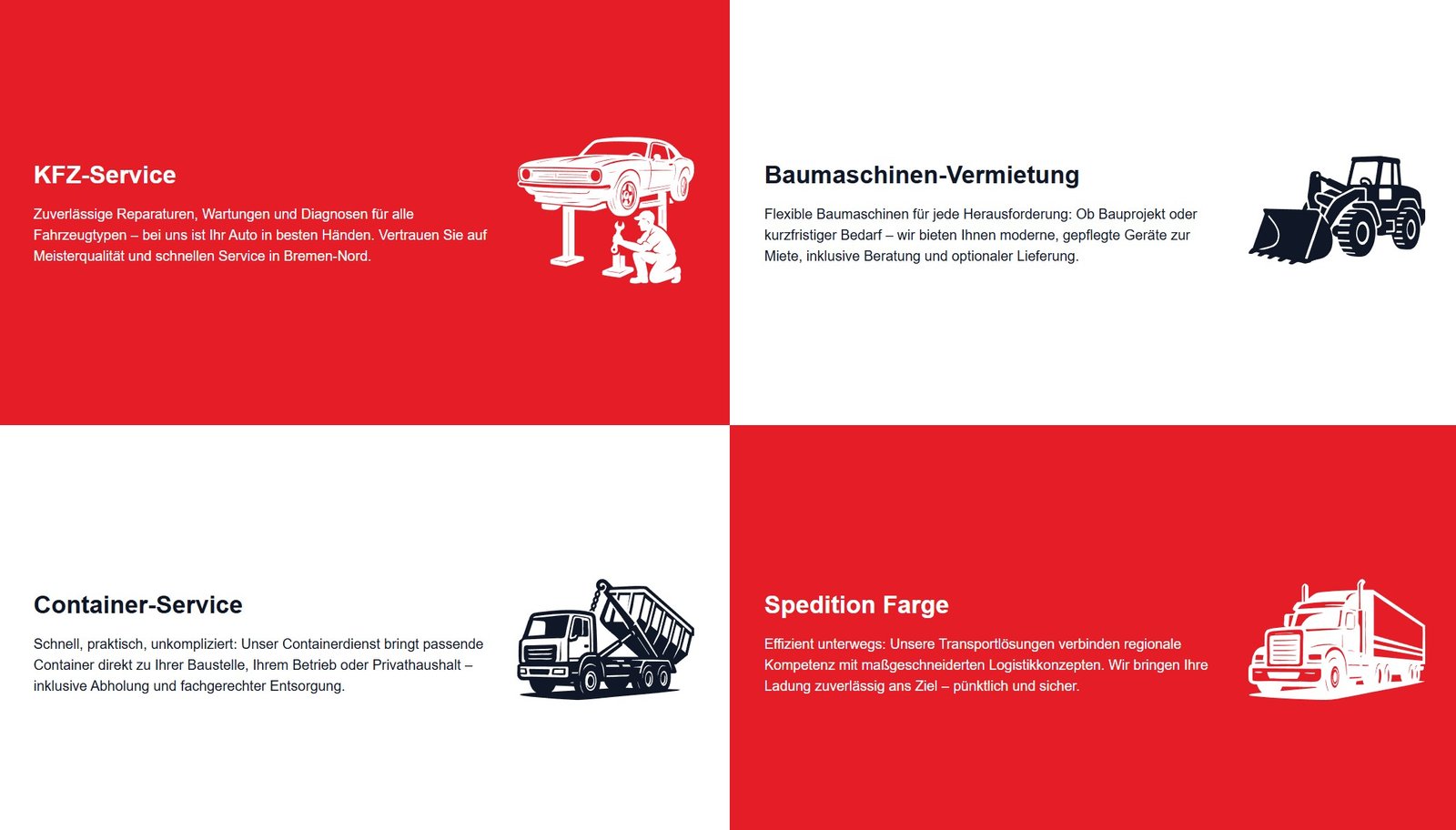 KFZ-Service

Zuverlässige Reparaturen, Wartungen und Diagnosen für alle Fahrzeugtypen – bei uns ist Ihr Auto in besten Händen. Vertrauen Sie auf Meisterqualität und schnellen Service in Bremen-Nord.

Baumaschinen-Vermietung

Flexible Baumaschinen für jede Herausforderung: Ob Bauprojekt oder kurzfristiger Bedarf – wir bieten Ihnen moderne, gepflegte Geräte zur Miete, inklusive Beratung und optionaler Lieferung.

Container-Service

Schnell, praktisch, unkompliziert: Unser Containerdienst bringt passende Container direkt zu Ihrer Baustelle, Ihrem Betrieb oder Privathaushalt – inklusive Abholung und fachgerechter Entsorgung.

Spedition Farge

Effizient unterwegs: Unsere Transportlösungen verbinden regionale Kompetenz mit maßgeschneiderten Logistikkonzepten. Wir bringen Ihre Ladung zuverlässig ans Ziel – pünktlich und sicher.